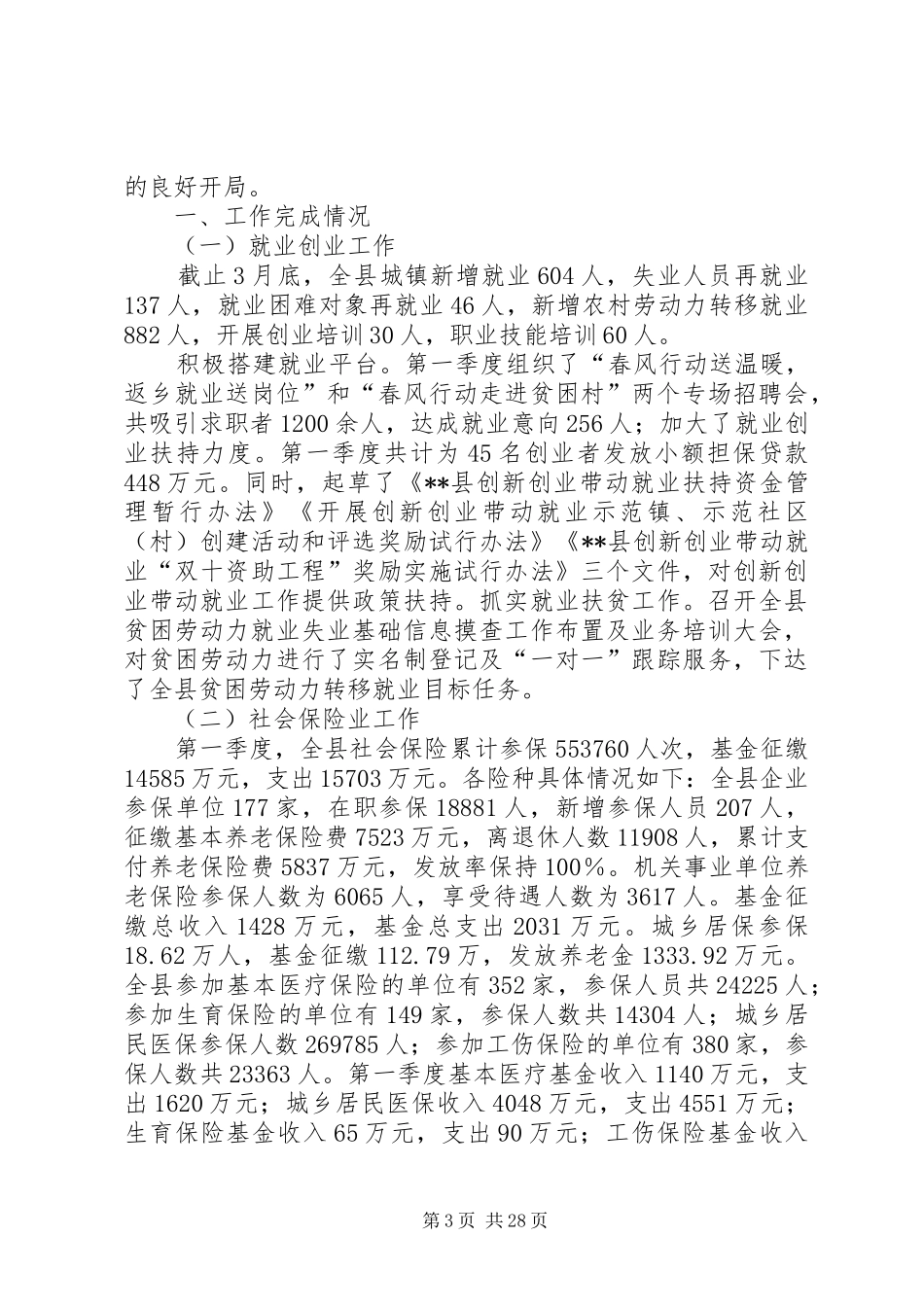 的良好开局。

一、工作完成情况

（一）就业创业工作

截止3月底，全县城镇新增就业604人，失业人员再就业137人，就业困难对象再就业46人，新增农村劳动力转移就业882人，开展创业培训30人，职业技能培训60人。

积极搭建就业平台。第一季度组织了“春风行动送温暖，返乡就业送岗位”和“春风行动走进贫困村”两个专场招聘会，共吸引求职者1200余人，达成就业意向256人；加大了就业创业扶持力度。第一季度共计为45名创业者发放小额担保贷款448万元。同时，起草了《**县创新创业带动就业扶持资金管理暂行办法》《开展创新创业带动就业示范镇、示范社区（村）创建活动和评选奖励试行办法》《**县创新创业带动就业“双十资助工程”奖励实施试行办法》三个文件，对创新创业带动就业工作提供政策扶持。抓实就业扶贫工作。召开全县贫困劳动力就业失业基础信息摸查工作布置及业务培训大会，对贫困劳动力进行了实名制登记及“一对一”跟踪服务，下达了全县贫困劳动力转移就业目标任务。

（二）社会保险业工作

第一季度，全县社会保险累计参保553760人次，基金征缴14585万元，支出15703万元。各险种具体情况如下：全县企业参保单位177家，在职参保18881人，新增参保人员207人，征缴基本养老保险费7523万元，离退休人数11908人，累计支付养老保险费5837万元，发放率保持100%。机关事业单位养老保险参保人数为6065人，享受待遇人数为3617人。基金征缴总收入1428万元，基金总支出2031万元。城乡居保参保18.62万人，基金征缴112.79万，发放养老金1333.92万元。全县参加基本医疗保险的单位有352家，参保人员共24225人；参加生育保险的单位有149家，参保人数共14304人；城乡居民医保参保人数269785人；参加工伤保险的单位有380家，参保人数共23363人。第一季度基本医疗基金收入1140万元，支出1620万元；城乡居民医保收入4048万元，支出4551万元；生育保险基金收入65万元，支出90万元；工伤保险基金收入

第3页 共28页